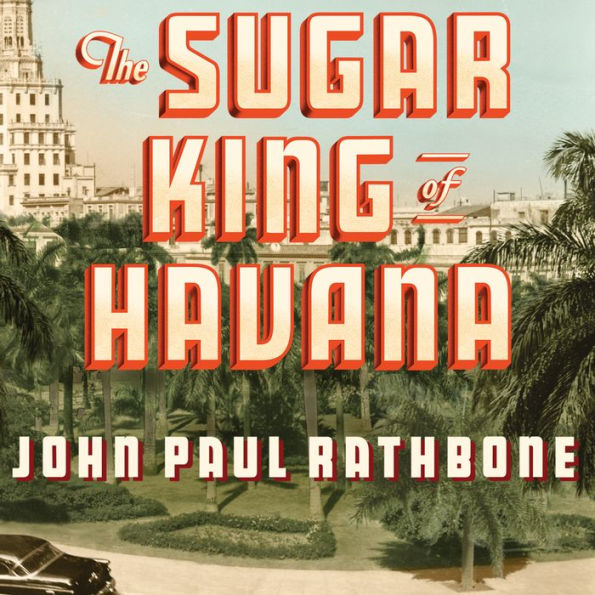 The SUGAR KING of HAVANA

JOHN PAUL RATHBONE